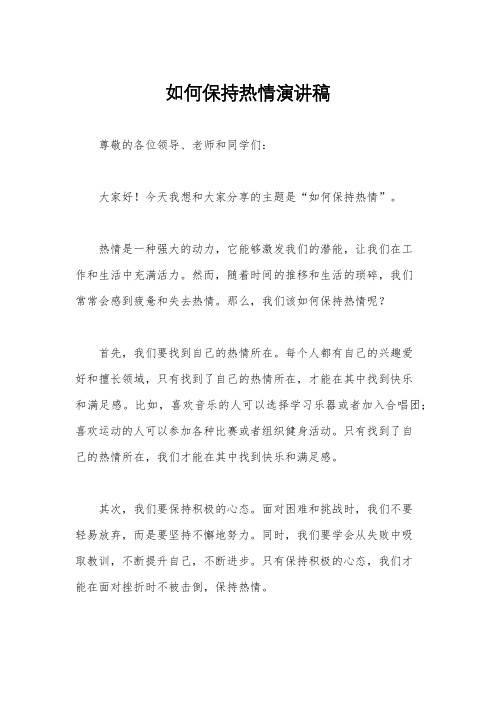 如何保持热情演讲稿

尊敬的各位领导、老师和同学们：

大家好！今天我想和大家分享的主题是“如何保持热情”。

热情是一种强大的动力，它能够激发我们的潜能，让我们在工作和生活中充满活力。然而，随着时间的推移和生活的琐碎，我们常常会感到疲惫和失去热情。那么，我们该如何保持热情呢？

首先，我们要找到自己的热情所在。每个人都有自己的兴趣爱好和擅长领域，只有找到了自己的热情所在，才能在其中找到快乐和满足感。比如，喜欢音乐的人可以选择学习乐器或者加入合唱团；喜欢运动的人可以参加各种比赛或者组织健身活动。只有找到了自己的热情所在，我们才能在其中找到快乐和满足感。

其次，我们要保持积极的心态。面对困难和挑战时，我们不要轻易放弃，而是要坚持不懈地努力。同时，我们要学会从失败中吸取教训，不断提升自己，不断进步。只有保持积极的心态，我们才能在面对挫折时不被击倒，保持热情。